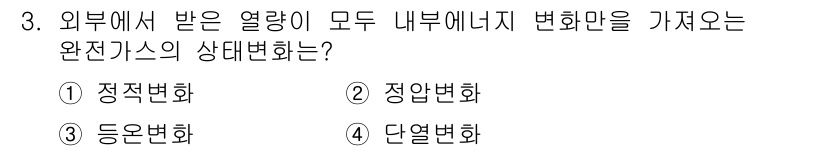 3. 외부에서 받은 열량이 모두 내부에너지 변화만을 가져오는 완전가스의 상태변화는?

① 정적변화 ② 정압변화

③ 등온변화 ④ 단열변화